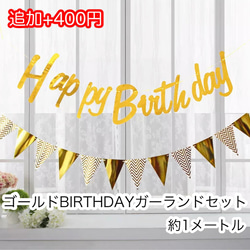 追加+400円

Happy Birthday

ゴールドBIRTHDAYガーランドセット
約1メートル